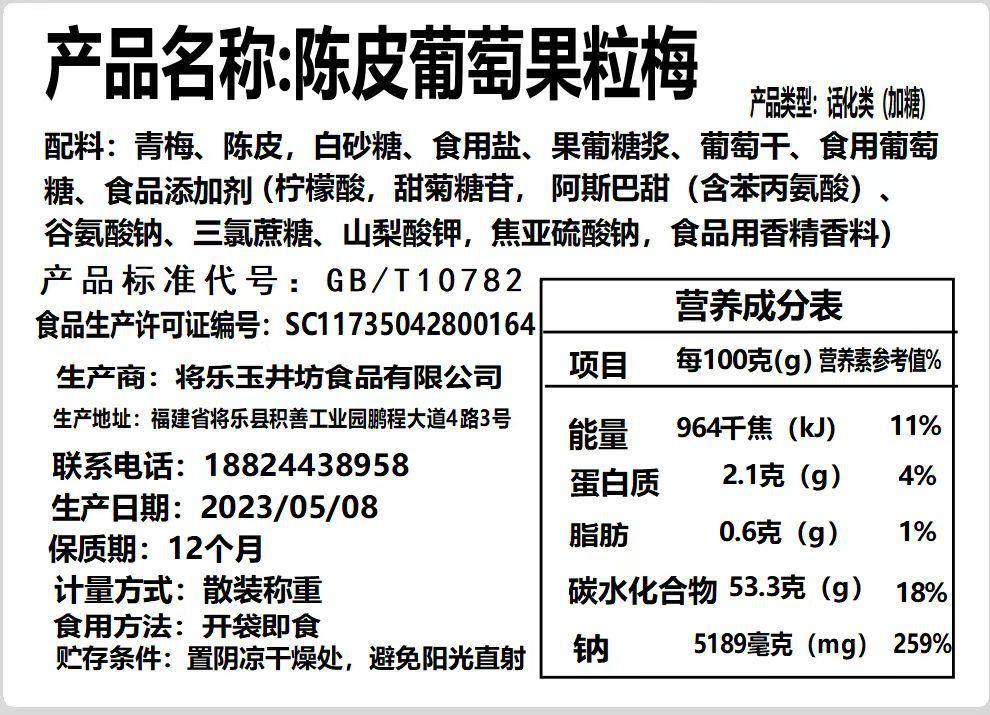 产品名称:陈皮葡萄果粒梅

产品类型：话化类（加糖）

配料：青梅、陈皮，白砂糖、食用盐、果葡糖浆、葡萄干、食用葡萄糖、食品添加剂（柠檬酸，甜菊糖苷，阿斯巴甜（含苯丙氨酸）、谷氨酸钠、三氯蔗糖、山梨酸钾，焦亚硫酸钠，食品用香精香料）

产品标准代号：GB/T10782

食品生产许可证编号：SC11735042800164

生产商：将乐玉井坊食品有限公司

生产地址：福建省将乐县积善工业园鹏程大道4路3号

联系电话：18824438958

生产日期：2023/05/08

保质期：12个月

计量方式：散装称重

食用方法：开袋即食

贮存条件：置阴凉干燥处，避免阳光直射

营养成分表

| 项目 | 每100克(g) | 营养素参考值% |
|---|---|---|
| 能量 | 964千焦（kJ） | 11% |
| 蛋白质 | 2.1克（g） | 4% |
| 脂肪 | 0.6克（g） | 1% |
| 碳水化合物 | 53.3克（g） | 18% |
| 钠 | 5189毫克（mg） | 259% |